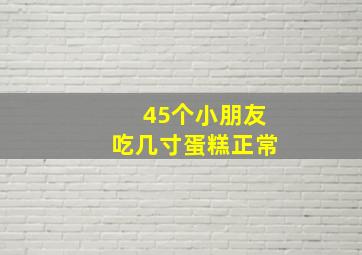 45个小朋友
吃几寸蛋糕正常